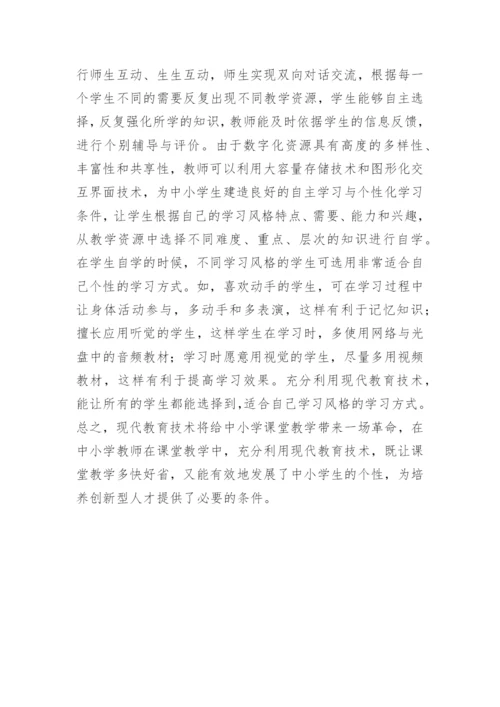 行师生互动、生生互动，师生实现双向对话交流，根据每一个学生不同的需要反复出现不同教学资源，学生能够自主选择，反复强化所学的知识，教师能及时依据学生的信息反馈，进行个别辅导与评价。由于数字化资源具有高度的多样性、丰富性和共享性，教师可以利用大容量存储技术和图形化交互界面技术，为中小学生建造良好的自主学习与个性化学习条件，让学生根据自己的学习风格特点、需要、能力和兴趣，从教学资源中选择不同难度、重点、层次的知识进行自学。在学生自学的时候，不同学习风格的学生可选用非常适合自己个性的学习方式。如，喜欢动手的学生，可在学习过程中让身体活动参与，多动手和多表演，这样有利于记忆知识；擅长应用听觉的学生，这样学生在学习时，多使用网络与光盘中的音频教材；学习时愿意用视觉的学生，尽量多用视频教材，这样有利于提高学习效果。充分利用现代教育技术，能让所有的学生都能选择到,适合自己学习风格的学习方式。总之，现代教育技术将给中小学课堂教学带来一场革命，在中小学教师在课堂教学中，充分利用现代教育技术，既让课堂教学多快好省，又能有效地发展了中小学生的个性，为培养创新型人才提供了必要的条件。